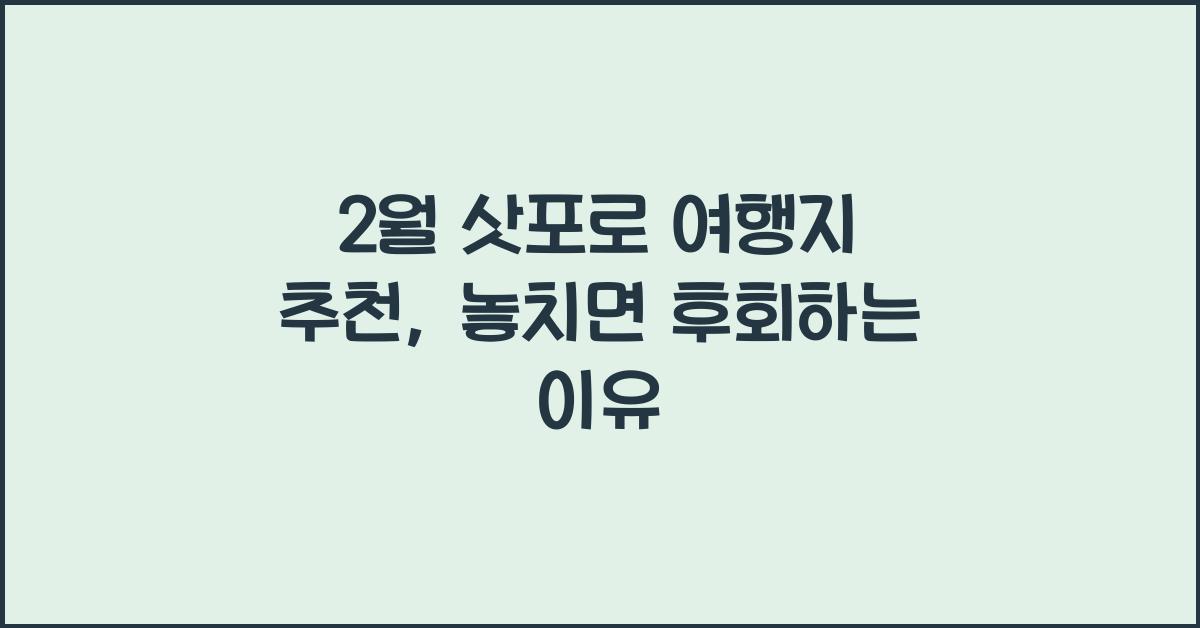 2월 삿포로 여행지 추천, 놓치면 후회하는 이유